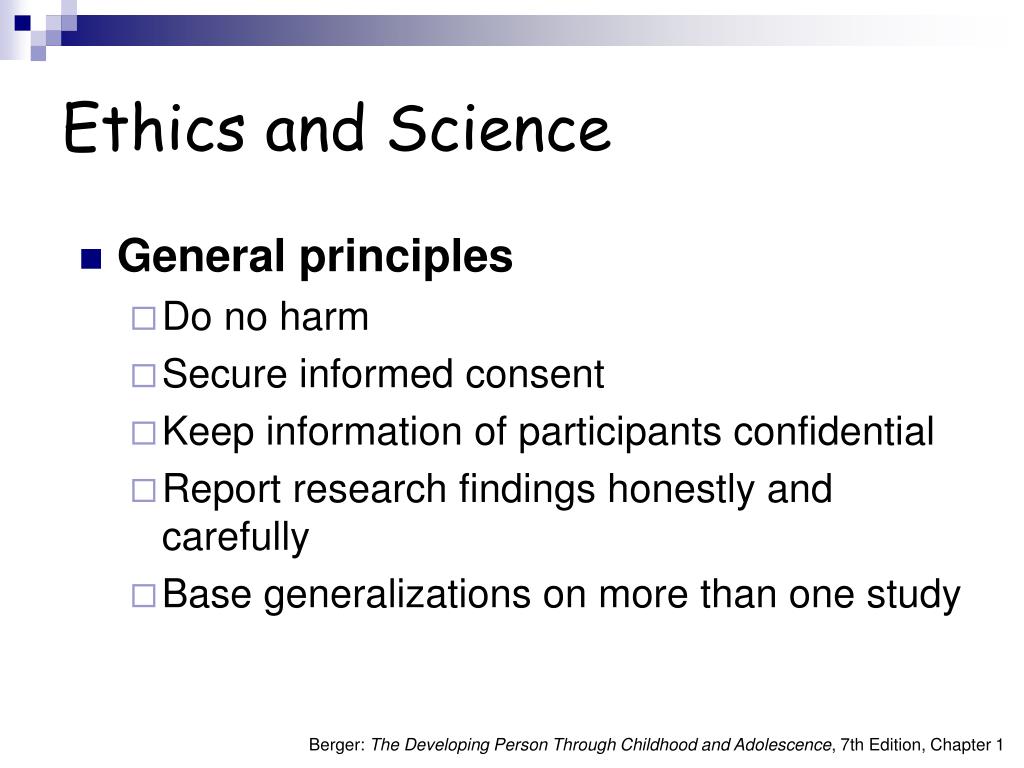 Ethics and Science

General principles

Do no harm

Secure informed consent

Keep information of participants confidential

Report research findings honestly and carefully

Base generalizations on more than one study

Berger: The Developing Person Through Childhood and Adolescence, 7th Edition, Chapter 1